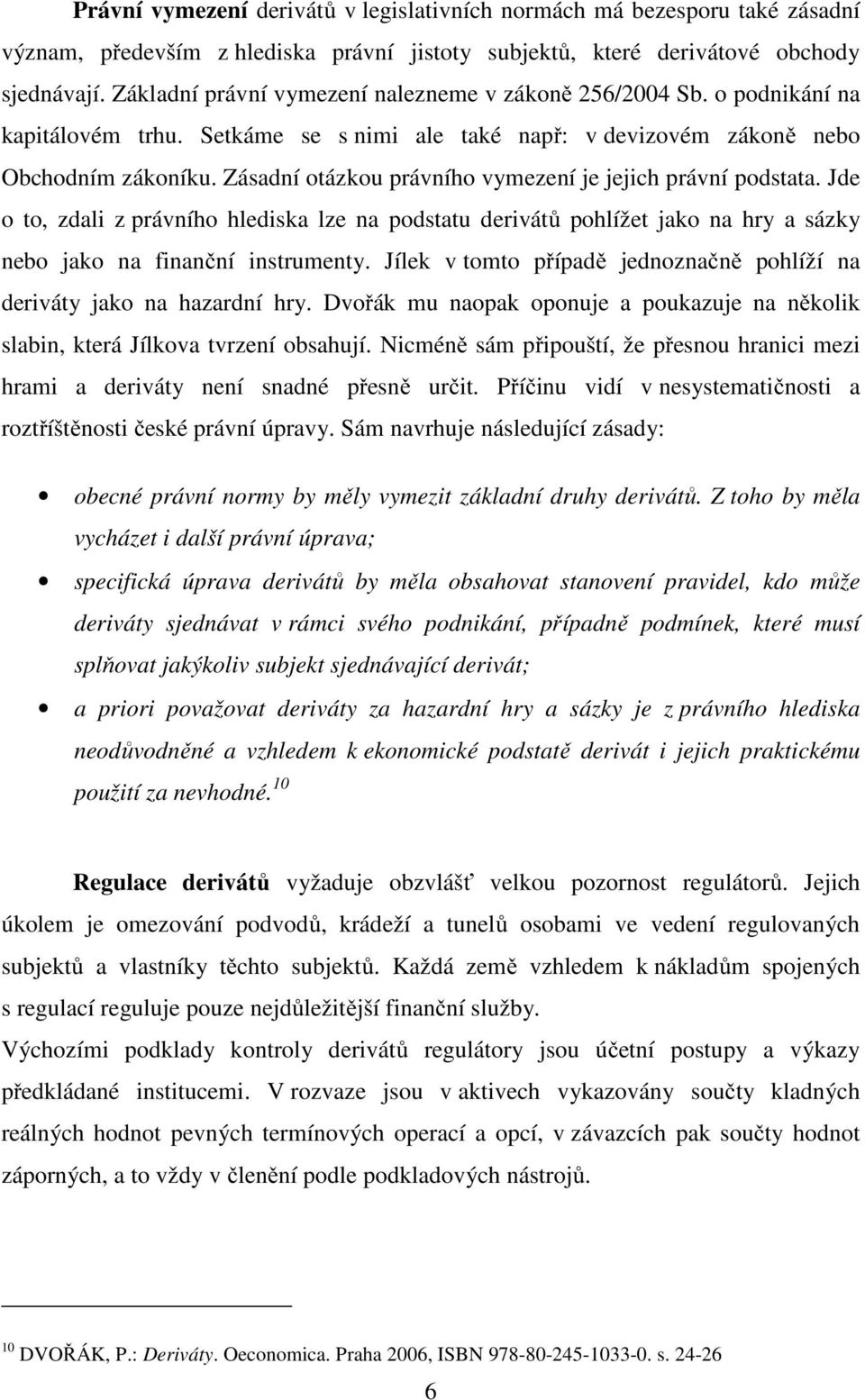 Právní vymezení derivátů v legislativních normách má bezesporu také zásadní význam, především z hlediska právní jistoty subjektů, které derivátové obchody sjednávají. Základní právní vymezení nalezneme v zákoně 256/2004 Sb. o podnikání na kapitálovém trhu. Setkáme se s nimi ale také např: v devizovém zákoně nebo Obchodním zákoníku. Zásadní otázkou právního vymezení je jejich právní podstata. Jde o to, zdali z právního hlediska lze na podstatu derivátů pohlížet jako na hry a sázky nebo jako na finanční instrumenty. Jílek v tomto případě jednoznačně pohlíží na deriváty jako na hazardní hry. Dvořák mu naopak oponuje a poukazuje na několik slabin, která Jílkova tvrzení obsahují. Nicméně sám připouští, že přesnou hranici mezi hrami a deriváty není snadné přesně určit. Příčinu vidí v nesystematičnosti a roztříštěnosti české právní úpravy. Sám navrhuje následující zásady:

• obecné právní normy by měly vymezit základní druhy derivátů. Z toho by měla vycházet i další právní úprava;
• specifická úprava derivátů by měla obsahovat stanovení pravidel, kdo může deriváty sjednávat v rámci svého podnikání, případně podmínek, které musí splňovat jakýkoliv subjekt sjednávající derivát;
• a priori považovat deriváty za hazardní hry a sázky je z právního hlediska neodůvodněné a vzhledem k ekonomické podstatě derivát i jejich praktickému použití za nevhodné.$^{10}$

Regulace derivátů vyžaduje obzvlášť velkou pozornost regulátorů. Jejich úkolem je omezování podvodů, krádeží a tunelů osobami ve vedení regulovaných subjektů a vlastníky těchto subjektů. Každá země vzhledem k nákladům spojených s regulací reguluje pouze nejdůležitější finanční služby.
Výchozími podklady kontroly derivátů regulátory jsou účetní postupy a výkazy předkládané institucemi. V rozvaze jsou v aktivech vykazovány součty kladných reálných hodnot pevných termínových operací a opcí, v závazcích pak součty hodnot záporných, a to vždy v členění podle podkladových nástrojů.

$^{10}$ DVOŘÁK, P.: Deriváty. Oeconomica. Praha 2006, ISBN 978-80-245-1033-0. s. 24-26

6